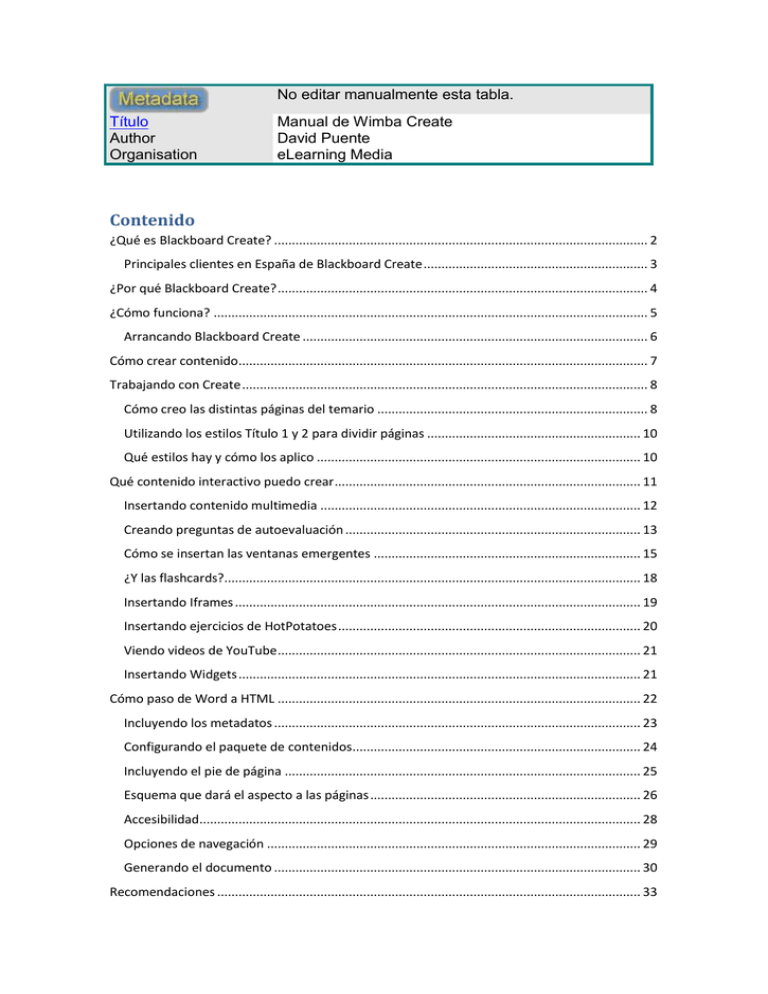 | Metadata | No editar manualmente esta tabla. |
|---|---|
| Título | Manual de Wimba Create |
| Author | David Puente |
| Organisation | eLearning Media |

Contenido

¿Qué es Blackboard Create? 2

Principales clientes en España de Blackboard Create 3

¿Por qué Blackboard Create? 4

¿Cómo funciona? 5

Arrancando Blackboard Create 6

Cómo crear contenido 7

Trabajando con Create 8

Cómo creo las distintas páginas del temario 8

Utilizando los estilos Título 1 y 2 para dividir páginas 10

Qué estilos hay y cómo los aplico 10

Qué contenido interactivo puedo crear 11

Insertando contenido multimedia 12

Creando preguntas de autoevaluación 13

Cómo se insertan las ventanas emergentes 15

¿Y las flashcards? 18

Insertando Iframes 19

Insertando ejercicios de HotPotatoes 20

Viendo videos de YouTube 21

Insertando Widgets 21

Cómo paso de Word a HTML 22

Incluyendo los metadatos 23

Configurando el paquete de contenidos 24

Incluyendo el pie de página 25

Esquema que dará el aspecto a las páginas 26

Accesibilidad 28

Opciones de navegación 29

Generando el documento 30

Recomendaciones 33